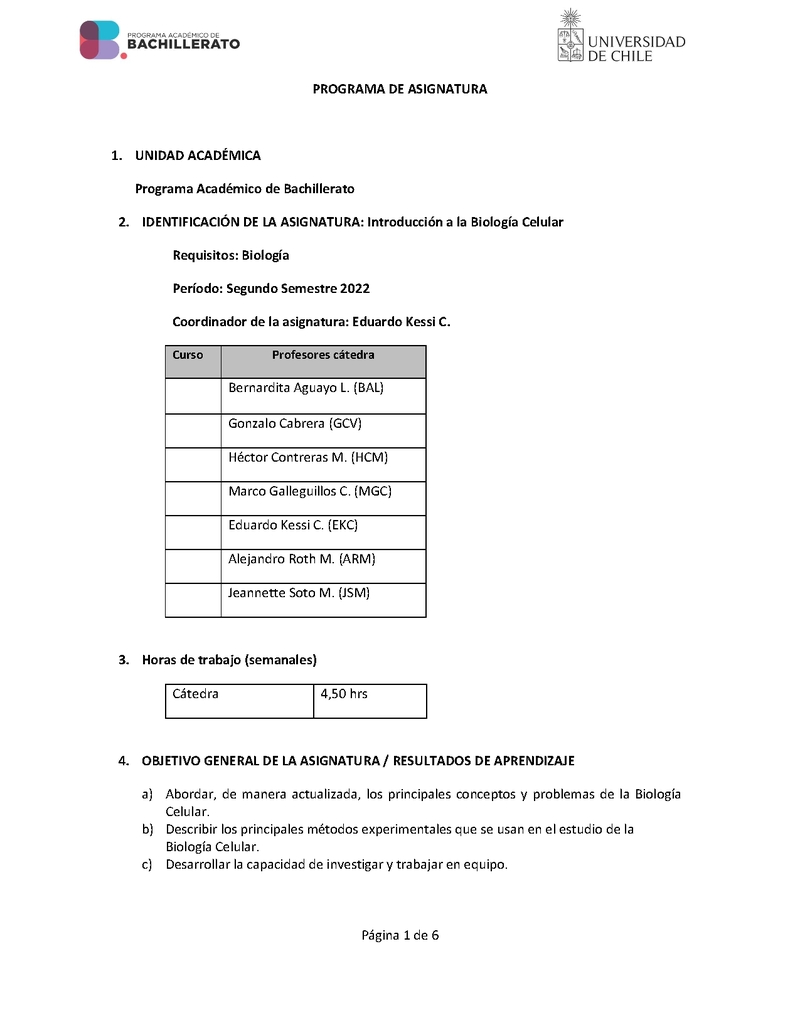 PROGRAMA ACADÉMICO DE BACHILLERATO

UNIVERSIDAD DE CHILE

PROGRAMA DE ASIGNATURA

1. UNIDAD ACADÉMICA

Programa Académico de Bachillerato

2. IDENTIFICACIÓN DE LA ASIGNATURA: Introducción a la Biología Celular

Requisitos: Biología

Período: Segundo Semestre 2022

Coordinador de la asignatura: Eduardo Kessi C.

| Curso | Profesores cátedra |
|---|---|
| | Bernardita Aguayo L. (BAL) |
| | Gonzalo Cabrera (GCV) |
| | Héctor Contreras M. (HCM) |
| | Marco Galleguillos C. (MGC) |
| | Eduardo Kessi C. (EKC) |
| | Alejandro Roth M. (ARM) |
| | Jeannette Soto M. (JSM) |

3. Horas de trabajo (semanales)

| Cátedra | 4,50 hrs |
|---|---|

4. OBJETIVO GENERAL DE LA ASIGNATURA / RESULTADOS DE APRENDIZAJE

a) Abordar, de manera actualizada, los principales conceptos y problemas de la Biología Celular.
b) Describir los principales métodos experimentales que se usan en el estudio de la Biología Celular.
c) Desarrollar la capacidad de investigar y trabajar en equipo.

Página 1 de 6